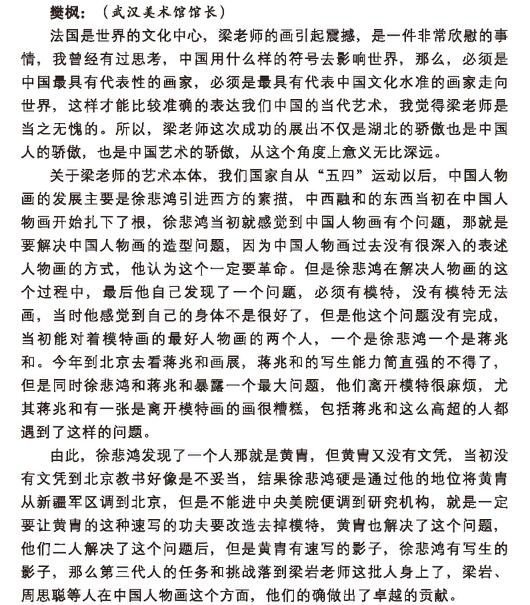 樊枫：（武汉美术馆馆长）

法国是世界的文化中心，梁老师的画引起震撼，是一件非常欣慰的事情，我曾经有过思考，中国用什么样的符号去影响世界，那么，必须是中国最具有代表性的画家，必须是最具有代表中国文化水准的画家走向世界，这样才能比较准确的表达我们中国的当代艺术，我觉得梁老师是当之无愧的。所以，梁老师这次成功的展出不仅是湖北的骄傲也是中国人的骄傲，也是中国艺术的骄傲，从这个角度上意义无比深远。

关于梁老师的艺术本体，我们国家自从“五四”运动以后，中国人物画的发展主要是徐悲鸿引进西方的素描，中西融和的东西当初在中国人物画开始扎下了根，徐悲鸿当初就感觉到中国人物画有个问题，那就是要解决中国人物画的造型问题，因为中国人物画过去没有很深入的表述人物画的方式，他认为这个一定要革命。但是徐悲鸿在解决人物画的这个过程中，最后他自己发现了一个问题，必须有模特，没有模特无法画，当时他感觉到自己的身体不是很好了，但是他这个问题没有完成，当初能对着模特画的最好人物画的两个人，一个是徐悲鸿一个是蒋兆和。今年到北京去看蒋兆和画展，蒋兆和的写生能力简直强的不得了，但是同时徐悲鸿和蒋兆和暴露一个最大问题，他们离开模特很麻烦，尤其蒋兆和有一张是离开模特画的画很糟糕，包括蒋兆和这么高超的人都遇到了这样的问题。

由此，徐悲鸿发现了一个人那就是黄胄，但黄胄又没有文凭，当初没有文凭到北京教书好像是不妥当，结果徐悲鸿硬是通过他的地位将黄胄从新疆军区调到北京，但是不能进中央美院便调到研究机构，就是一定要让黄胄的这种速写的功夫要改造去掉模特，黄胄也解决了这个问题，他们二人解决了这个问题后，但是黄胄有速写的影子，徐悲鸿有写生的影子，那么第三代人的任务和挑战落到梁岩老师这批人身上了，梁岩、周思聪等人在中国人物画这个方面，他们的确做出了卓越的贡献。